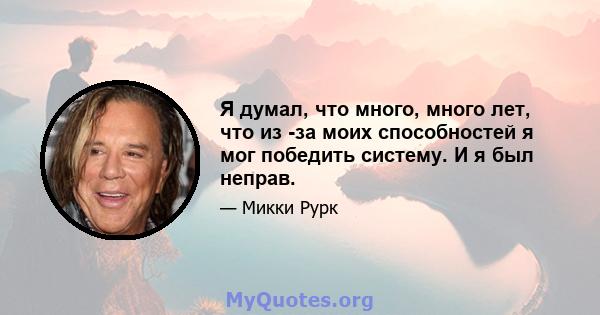 Я думал, что много, много лет, что из -за моих способностей я мог победить систему. И я был неправ.

— Микки Рурк

MyQuotes.org